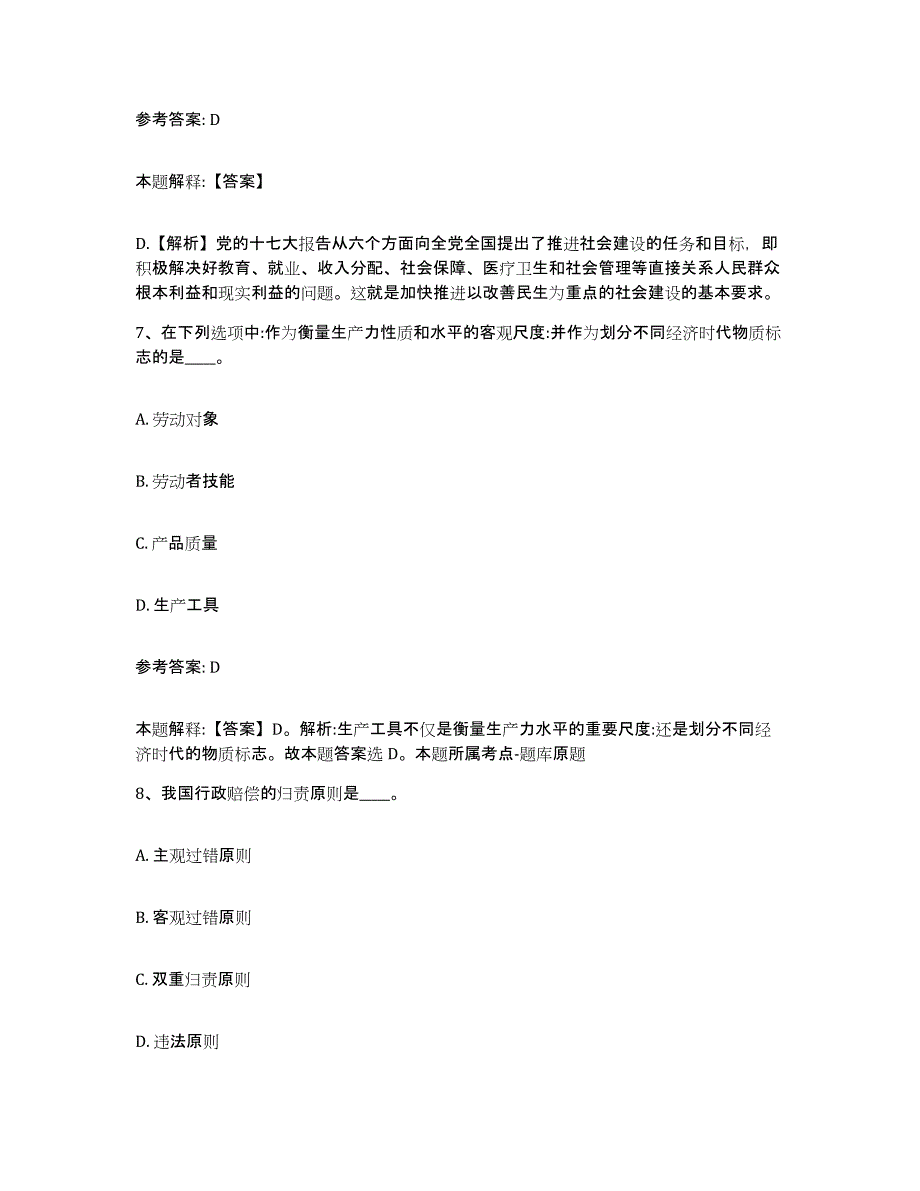 参考答案: D

本题解释:【答案】

D.【解析】党的十七大报告从六个方面向全党全国提出了推进社会建设的任务和目标，即积极解决好教育、就业、收入分配、社会保障、医疗卫生和社会管理等直接关系人民群众根本利益和现实利益的问题。这就是加快推进以改善民生为重点的社会建设的基本要求。

7、在下列选项中:作为衡量生产力性质和水平的客观尺度:并作为划分不同经济时代物质标志的是____。

A. 劳动对象

B. 劳动者技能

C. 产品质量

D. 生产工具

参考答案: D

本题解释:【答案】D。解析:生产工具不仅是衡量生产力水平的重要尺度:还是划分不同经济时代的物质标志。故本题答案选 D。本题所属考点-题库原题

8、我国行政赔偿的归责原则是____。

A. 主观过错原则

B. 客观过错原则

C. 双重归责原则

D. 违法原则